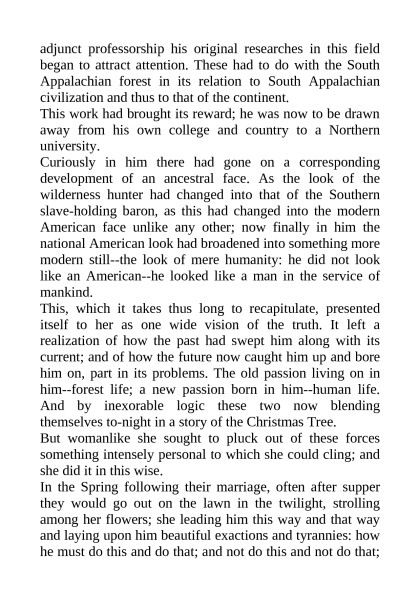 adjunct professorship his original researches in this field began to attract attention. These had to do with the South Appalachian forest in its relation to South Appalachian civilization and thus to that of the continent.

This work had brought its reward; he was now to be drawn away from his own college and country to a Northern university.

Curiously in him there had gone on a corresponding development of an ancestral face. As the look of the wilderness hunter had changed into that of the Southern slave-holding baron, as this had changed into the modern American face unlike any other; now finally in him the national American look had broadened into something more modern still--the look of mere humanity: he did not look like an American--he looked like a man in the service of mankind.

This, which it takes thus long to recapitulate, presented itself to her as one wide vision of the truth. It left a realization of how the past had swept him along with its current; and of how the future now caught him up and bore him on, part in its problems. The old passion living on in him--forest life; a new passion born in him--human life. And by inexorable logic these two now blending themselves to-night in a story of the Christmas Tree.

But womanlike she sought to pluck out of these forces something intensely personal to which she could cling; and she did it in this wise.

In the Spring following their marriage, often after supper they would go out on the lawn in the twilight, strolling among her flowers; she leading him this way and that way and laying upon him beautiful exactions and tyrannies: how he must do this and do that; and not do this and not do that;